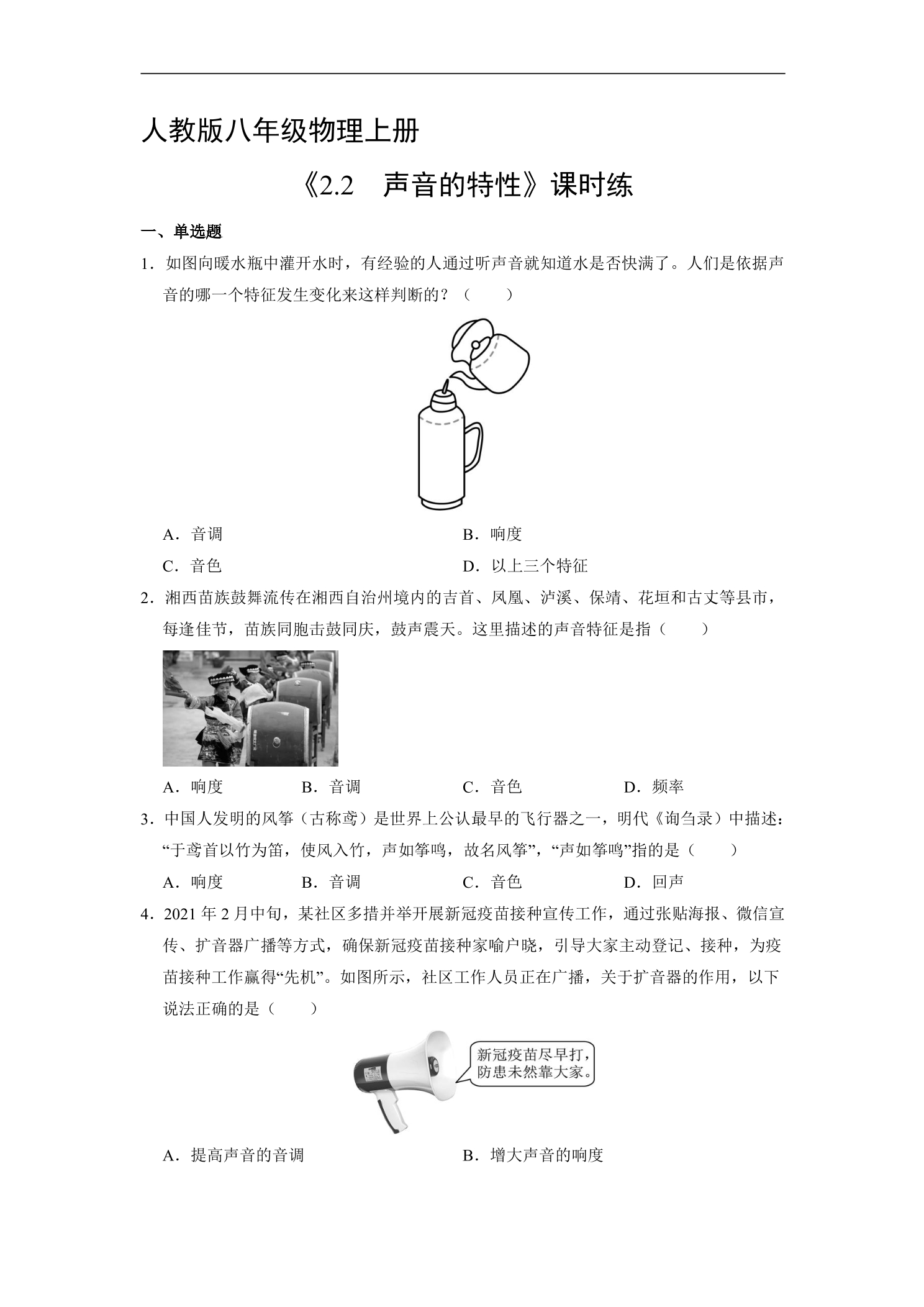 人教版八年级物理上册

《2.2 声音的特性》课时练

一、单选题

1．如图向暖水瓶中灌开水时，有经验的人通过听声音就知道水是否快满了。人们是依据声音的哪一个特征发生变化来这样判断的？（　　）

A．音调 B．响度

C．音色 D．以上三个特征

2．湘西苗族鼓舞流传在湘西自治州境内的吉首、凤凰、泸溪、保靖、花垣和古丈等县市，每逢佳节，苗族同胞击鼓同庆，鼓声震天。这里描述的声音特征是指（　　）

A．响度 B．音调 C．音色 D．频率

3．中国人发明的风筝（古称鸢）是世界上公认最早的飞行器之一，明代《询刍录）中描述：“于鸢首以竹为笛，使风入竹，声如筝鸣，故名风筝”，“声如筝鸣”指的是（　　）

A．响度 B．音调 C．音色 D．回声

4．2021年2月中旬，某社区多措并举开展新冠疫苗接种宣传工作，通过张贴海报、微信宣传、扩音器广播等方式，确保新冠疫苗接种家喻户晓，引导大家主动登记、接种，为疫苗接种工作赢得“先机”。如图所示，社区工作人员正在广播，关于扩音器的作用，以下说法正确的是（　　）

新冠疫苗尽早打，
防患未然靠大家。

A．提高声音的音调 B．增大声音的响度